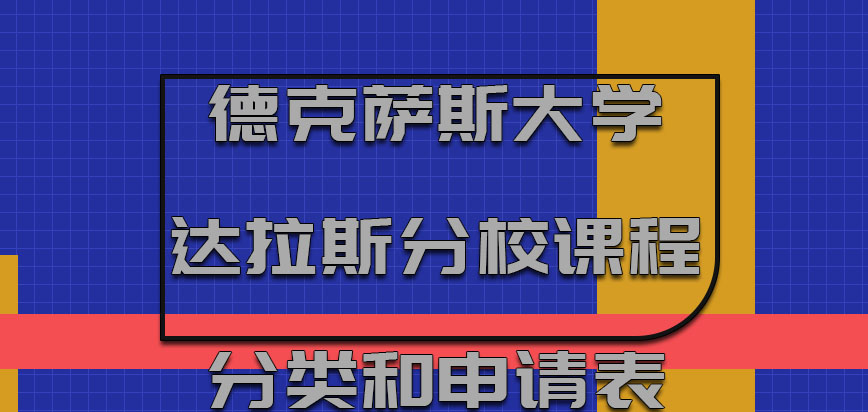 德克萨斯大学
达拉斯分校课程
分类和申请表